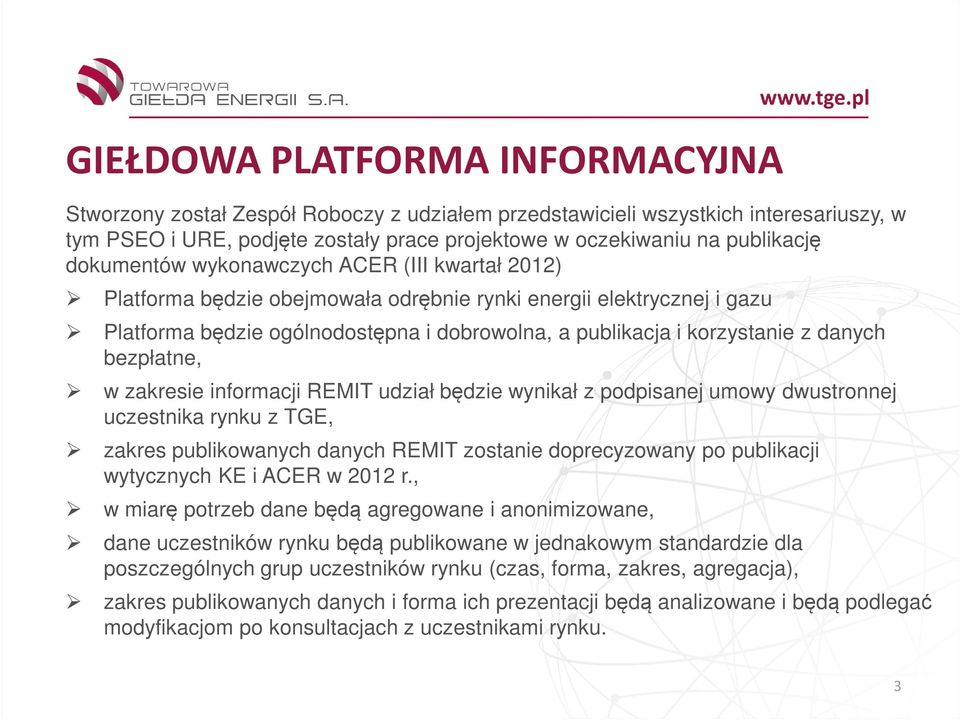 TOWAROWA GIEŁDA ENERGII S.A.

www.tge.pl

GIEŁDOWA PLATFORMA INFORMACYJNA

Stworzony został Zespół Roboczy z udziałem przedstawicieli wszystkich interesariuszy, w tym PSEO i URE, podjęte zostały prace projektowe w oczekiwaniu na publikację dokumentów wykonawczych ACER (III kwartał 2012)

➢ Platforma będzie obejmowała odrębnie rynki energii elektrycznej i gazu

➢ Platforma będzie ogólnodostępna i dobrowolna, a publikacja i korzystanie z danych bezpłatne,

➢ w zakresie informacji REMIT udział będzie wynikał z podpisanej umowy dwustronnej uczestnika rynku z TGE,

➢ zakres publikowanych danych REMIT zostanie doprecyzowany po publikacji wytycznych KE i ACER w 2012 r.,

➢ w miarę potrzeb dane będą agregowane i anonimizowane,

➢ dane uczestników rynku będą publikowane w jednakowym standardzie dla poszczególnych grup uczestników rynku (czas, forma, zakres, agregacja),

➢ zakres publikowanych danych i forma ich prezentacji będą analizowane i będą podlegać modyfikacjom po konsultacjach z uczestnikami rynku.

3